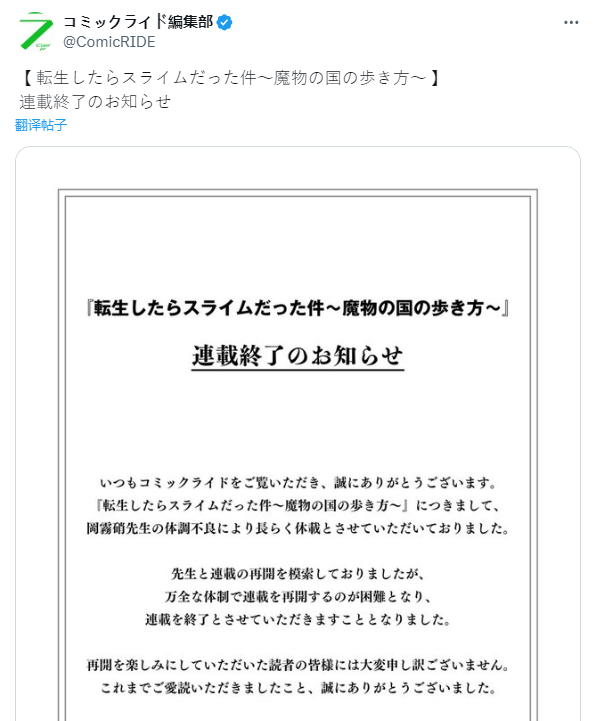 コミックライド編集部
@ComicRIDE

【 転生したらスライムだった件～魔物の国の歩き方～ 】
連載終了のお知らせ
翻译帖子

『転生したらスライムだった件～魔物の国の歩き方～』

連載終了のお知らせ

いつもコミックライドをご覧いただき、誠にありがとうございます。
『転生したらスライムだった件～魔物の国の歩き方～』につきまして、
岡霧硝先生の体調不良により長らく休載とさせていただいておりました。

先生と連載の再開を模索しておりましたが、
万全な体制で連載を再開するのが困難となり、
連載を終了とさせていただきますこととなりました。

再開を楽しみにしていただいた読者の皆様には大変申し訳ございません。
これまでご愛読いただきましたこと、誠にありがとうございました。